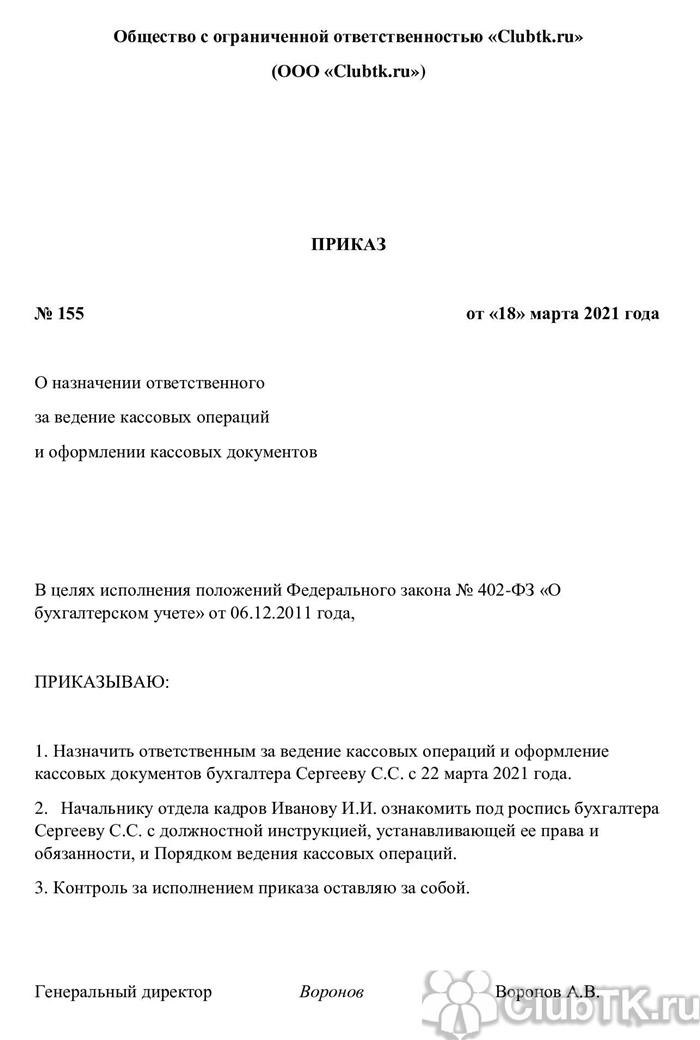 Общество с ограниченной ответственностью «Clubtk.ru»

(ООО «Clubtk.ru»)

ПРИКАЗ

№ 155

от «18» марта 2021 года

О назначении ответственного
за ведение кассовых операций
и оформлении кассовых документов

В целях исполнения положений Федерального закона № 402-ФЗ «О бухгалтерском учете» от 06.12.2011 года,

ПРИКАЗЫВАЮ:

1. Назначить ответственным за ведение кассовых операций и оформление кассовых документов бухгалтера Сергееву С.С. с 22 марта 2021 года.

2. Начальнику отдела кадров Иванову И.И. ознакомить под роспись бухгалтера Сергееву С.С. с должностной инструкцией, устанавливающей ее права и обязанности, и Порядком ведения кассовых операций.

3. Контроль за исполнением приказа оставляю за собой.

Генеральный директор

Воронов

Воронов А.В.

ClubTK.ru